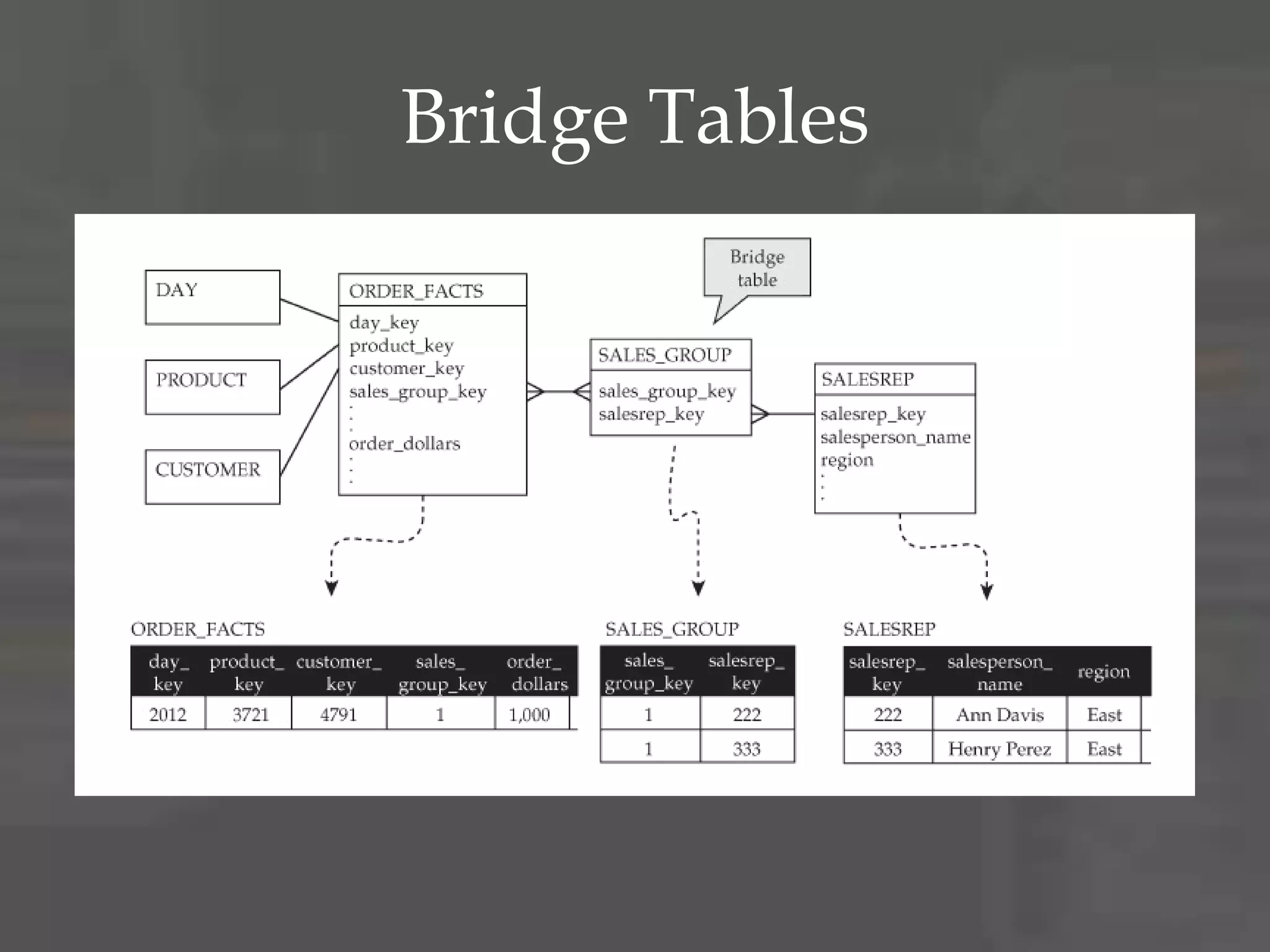 Bridge Tables

DAY

PRODUCT

CUSTOMER

ORDER_FACTS
day_key
product_key
customer_key
sales_group_key
:
order_dollars
:

Bridge table

SALES_GROUP
sales_group_key
salesrep_key

SALESREP
salesrep_key
salesperson_name
region
:

ORDER_FACTS

| day_ key | product_ key | customer_ key | sales_ group_key | order_ dollars |
|---|---|---|---|---|
| 2012 | 3721 | 4791 | 1 | 1,000 |

SALES_GROUP

| sales_ group_key | salesrep_ key |
|---|---|
| 1 | 222 |
| 1 | 333 |

SALESREP

| salesrep_ key | salesperson_ name | region |
|---|---|---|
| 222 | Ann Davis | East |
| 333 | Henry Perez | East |